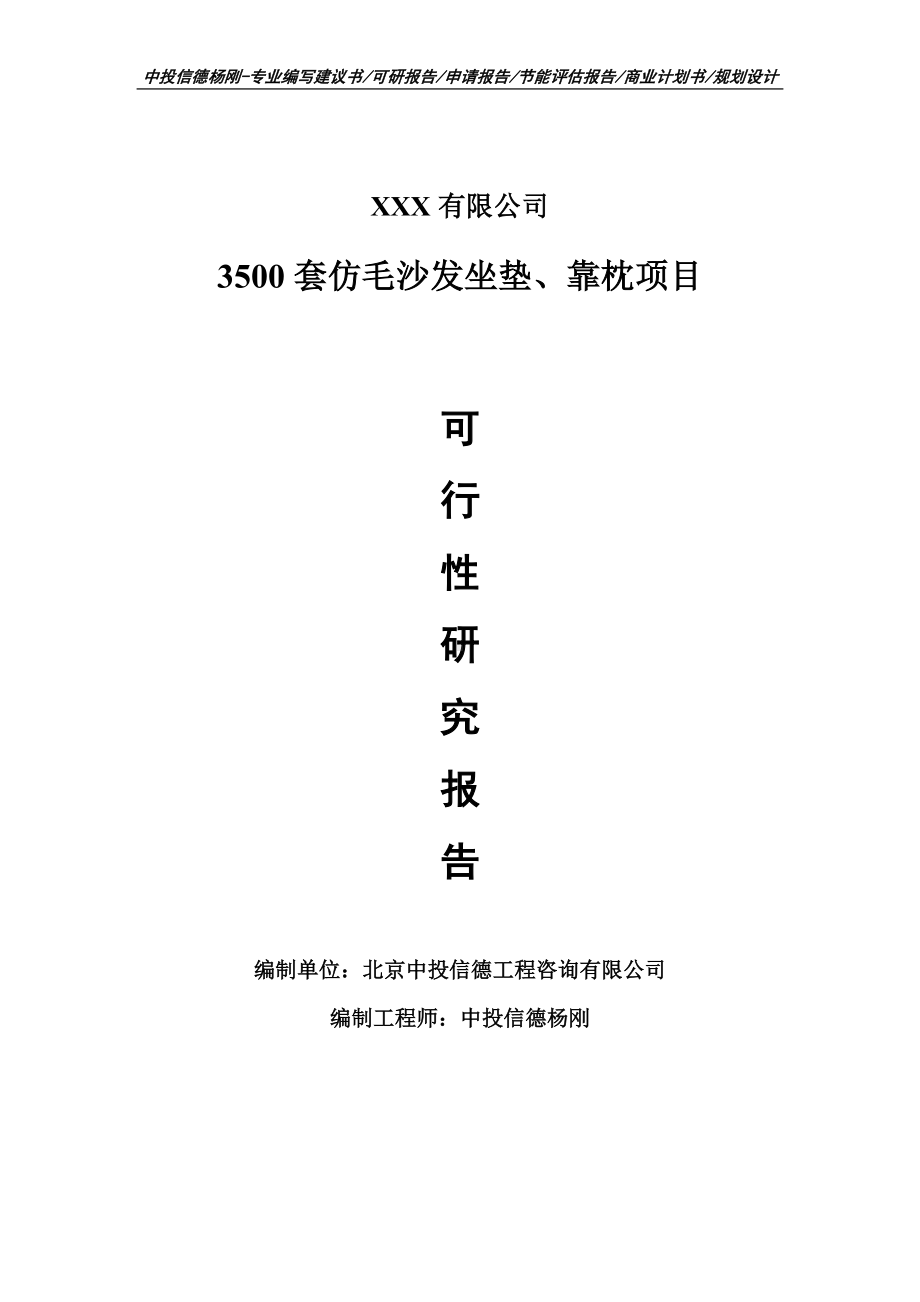 中投信德杨刚-专业编写建议书/可研报告/申请报告/节能评估报告/商业计划书/规划设计

XXX 有限公司

3500 套仿毛沙发坐垫、靠枕项目

可

行

性

研

究

报

告

编制单位：北京中投信德工程咨询有限公司

编制工程师：中投信德杨刚